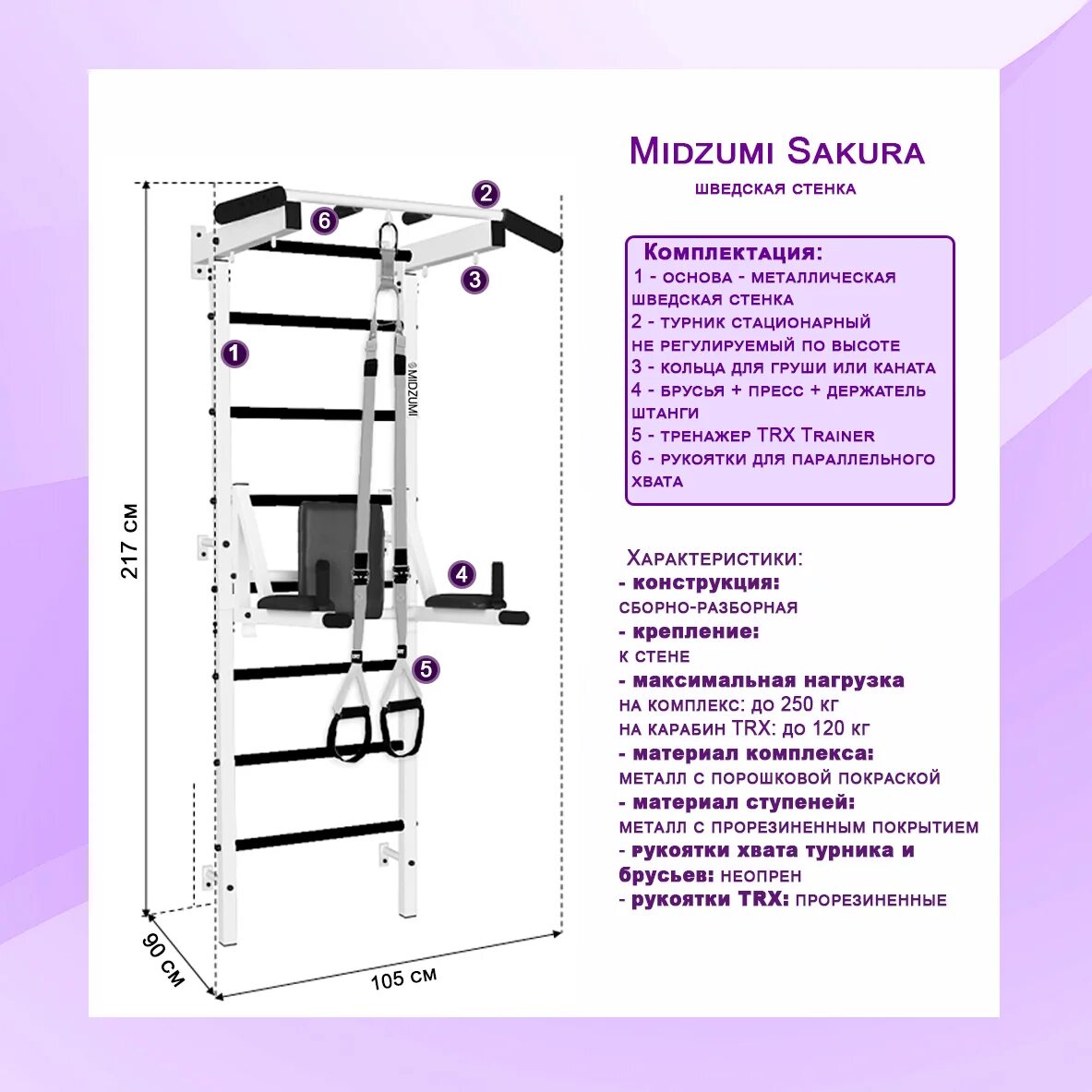 Midzumi Sakura
шведская стенка

Комплектация:
1 - основа - металлическая шведская стенка
2 - турник стационарный не регулируемый по высоте
3 - кольца для груши или каната
4 - брусья + пресс + держатель штанги
5 - тренажер TRX Trainer
6 - рукоятки для параллельного хвата

Характеристики:
- конструкция:
сборно-разборная
- крепление:
к стене
- максимальная нагрузка
на комплекс: до 250 кг
на карабин TRX: до 120 кг
- материал комплекса:
металл с порошковой покраской
- материал ступеней:
металл с прорезиненным покрытием
- рукоятки хвата турника и брусьев: неопрен
- рукоятки TRX: прорезиненные

2
6
3
1
MIDZUMI
4
5
217 см
90 см
105 см